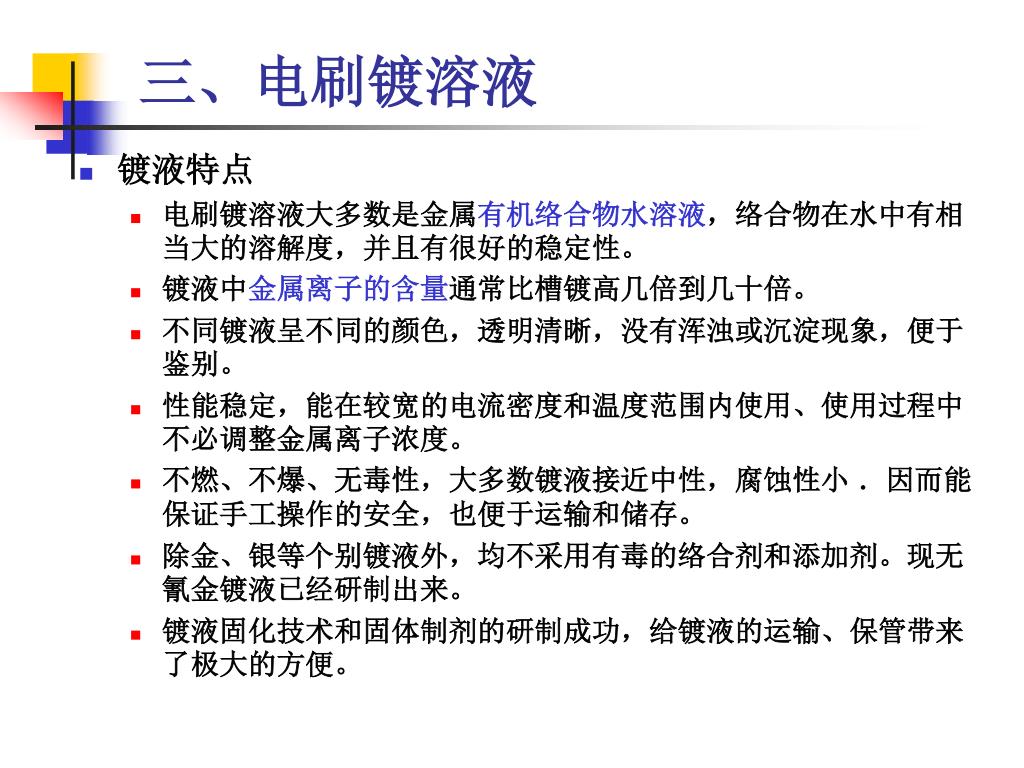 三、电刷镀溶液

镀液特点

电刷镀溶液大多数是金属有机络合物水溶液，络合物在水中有相当大的溶解度，并且有很好的稳定性。

镀液中金属离子的含量通常比槽镀高几倍到几十倍。

不同镀液呈不同的颜色，透明清晰，没有浑浊或沉淀现象，便于鉴别。

性能稳定，能在较宽的电流密度和温度范围内使用、使用过程中不必调整金属离子浓度。

不燃、不爆、无毒性，大多数镀液接近中性，腐蚀性小．因而能保证手工操作的安全，也便于运输和储存。

除金、银等个别镀液外，均不采用有毒的络合剂和添加剂。现无氰金镀液已经研制出来。

镀液固化技术和固体制剂的研制成功，给镀液的运输、保管带来了极大的方便。